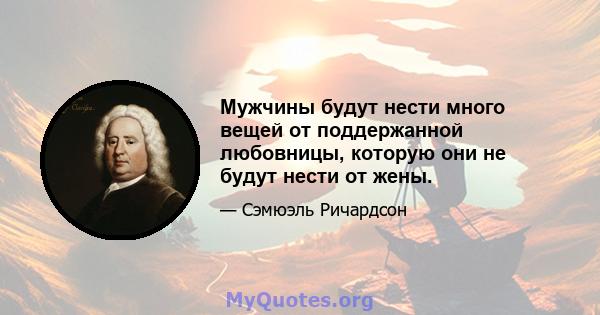 Мужчины будут нести много вещей от поддержанной любовницы, которую они не будут нести от жены.

— Сэмюэль Ричардсон

MyQuotes.org